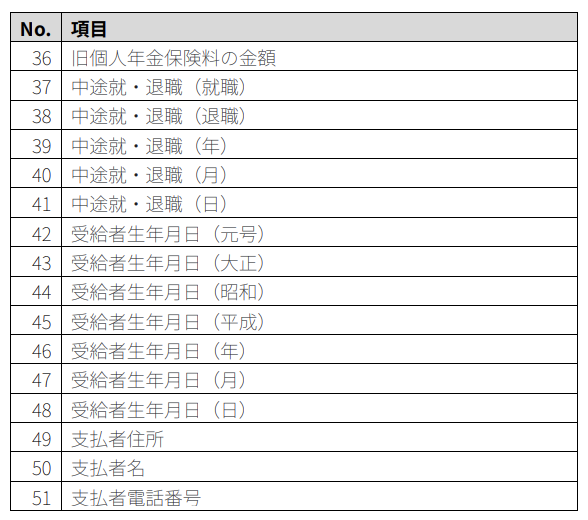 | No. | 項目 |
|---|---|
| 36 | 旧個人年金保険料の金額 |
| 37 | 中途就・退職（就職） |
| 38 | 中途就・退職（退職） |
| 39 | 中途就・退職（年） |
| 40 | 中途就・退職（月） |
| 41 | 中途就・退職（日） |
| 42 | 受給者生年月日（元号） |
| 43 | 受給者生年月日（大正） |
| 44 | 受給者生年月日（昭和） |
| 45 | 受給者生年月日（平成） |
| 46 | 受給者生年月日（年） |
| 47 | 受給者生年月日（月） |
| 48 | 受給者生年月日（日） |
| 49 | 支払者住所 |
| 50 | 支払者名 |
| 51 | 支払者電話番号 |